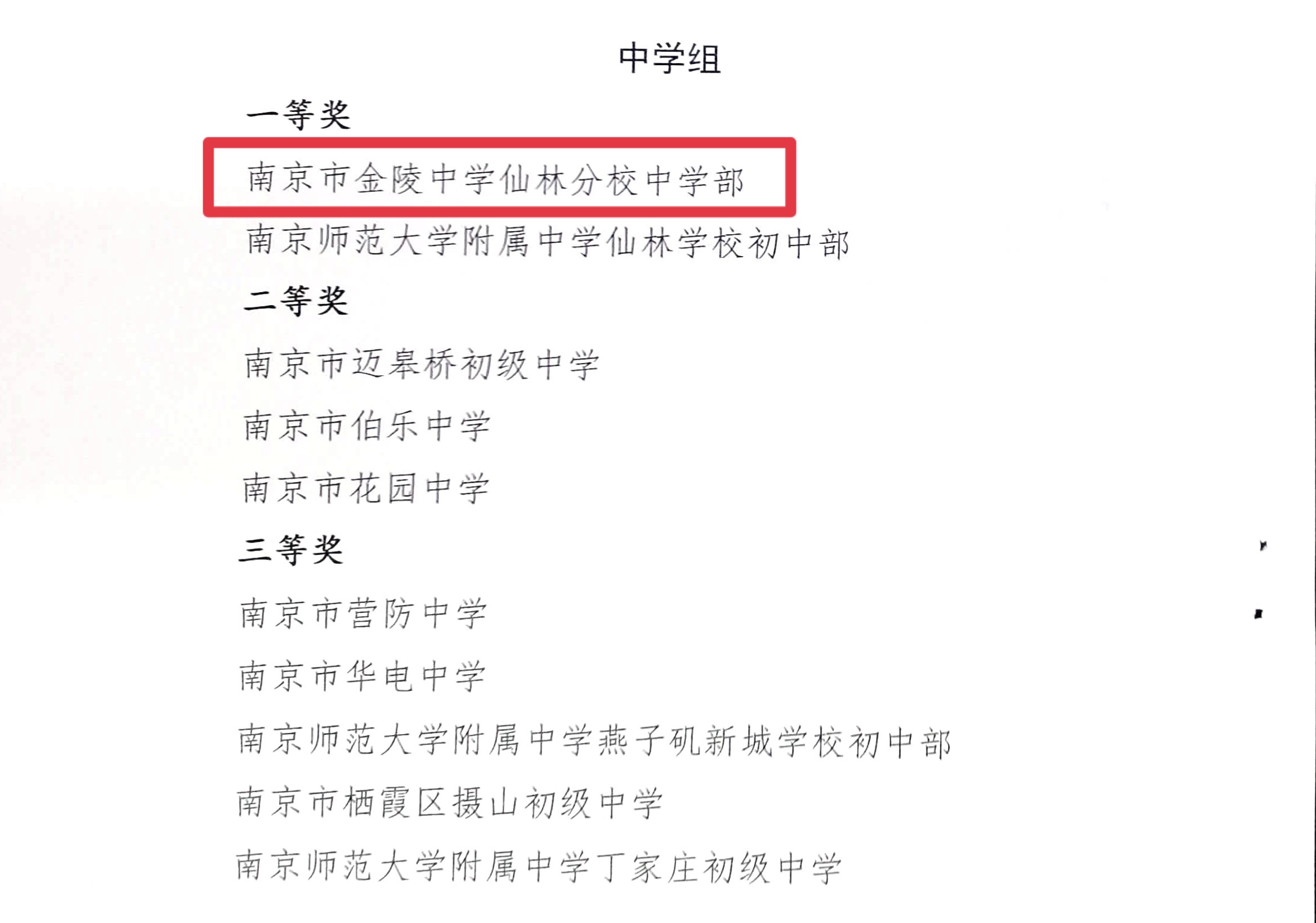 中学组

一等奖

南京市金陵中学仙林分校中学部

南京师范大学附属中学仙林学校初中部

二等奖

南京市迈皋桥初级中学

南京市伯乐中学

南京市花园中学

三等奖

南京市营防中学

南京市华电中学

南京师范大学附属中学燕子矶新城学校初中部

南京市栖霞区摄山初级中学

南京师范大学附属中学丁家庄初级中学